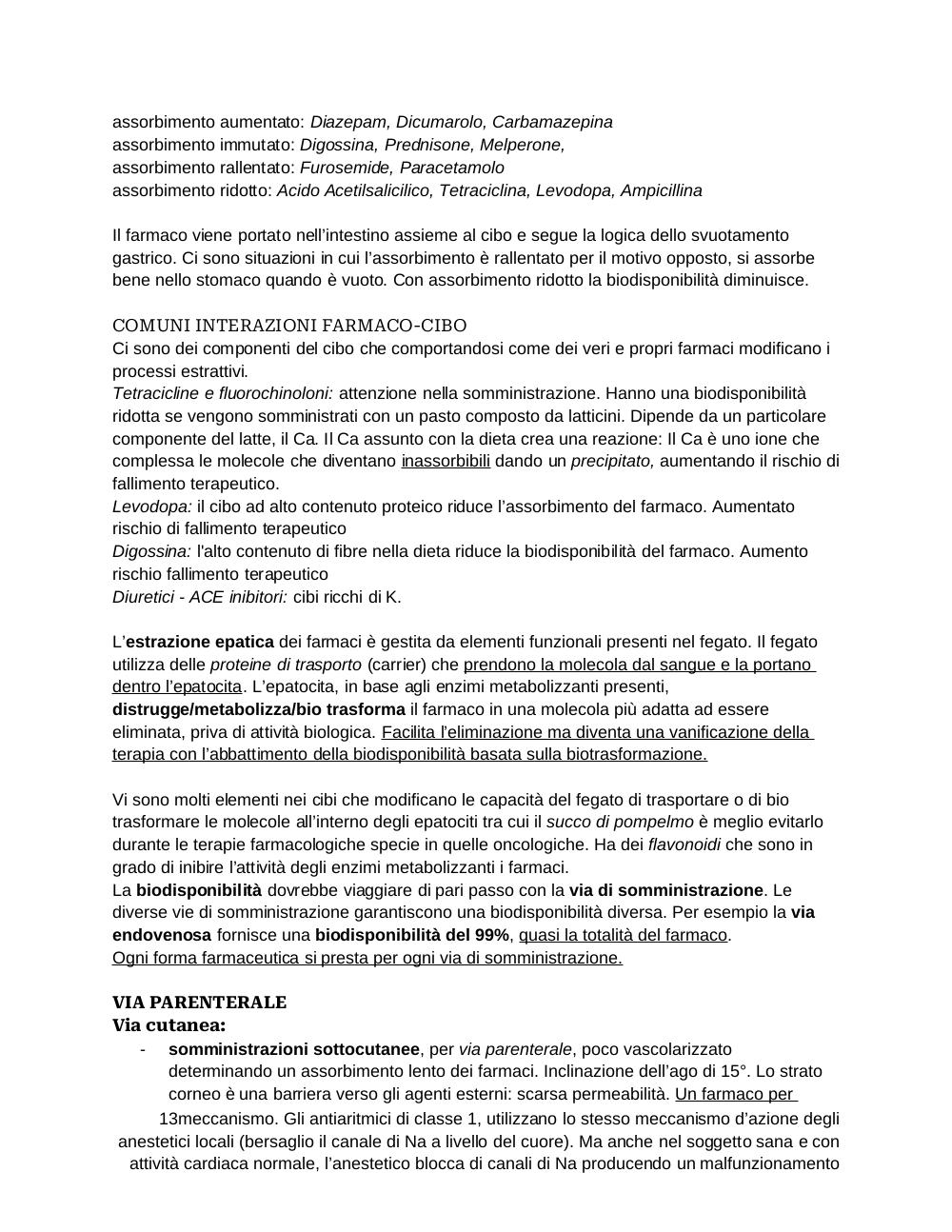 assorbimento aumentato: Diazepam, Dicumarolo, Carbamazepina
assorbimento immutato: Digossina, Prednisone, Melperone,
assorbimento rallentato: Furosemide, Paracetamolo
assorbimento ridotto: Acido Acetilsalicilico, Tetraciclina, Levodopa, Ampicillina

Il farmaco viene portato nell'intestino assieme al cibo e segue la logica dello svuotamento gastrico. Ci sono situazioni in cui l'assorbimento è rallentato per il motivo opposto, si assorbe bene nello stomaco quando è vuoto. Con assorbimento ridotto la biodisponibilità diminuisce.

COMUNI INTERAZIONI FARMACO-CIBO
Ci sono dei componenti del cibo che comportandosi come dei veri e propri farmaci modificano i processi estrattivi.
Tetracicline e fluorochinoloni: attenzione nella somministrazione. Hanno una biodisponibilità ridotta se vengono somministrati con un pasto composto da latticini. Dipende da un particolare componente del latte, il Ca. Il Ca assunto con la dieta crea una reazione: Il Ca è uno ione che complessa le molecole che diventano inassorbibili dando un precipitato, aumentando il rischio di fallimento terapeutico.
Levodopa: il cibo ad alto contenuto proteico riduce l'assorbimento del farmaco. Aumentato rischio di fallimento terapeutico
Digossina: l'alto contenuto di fibre nella dieta riduce la biodisponibilità del farmaco. Aumento rischio fallimento terapeutico
Diuretici - ACE inibitori: cibi ricchi di K.

L'estrazione epatica dei farmaci è gestita da elementi funzionali presenti nel fegato. Il fegato utilizza delle proteine di trasporto (carrier) che prendono la molecola dal sangue e la portano dentro l'epatocita. L'epatocita, in base agli enzimi metabolizzanti presenti, distrugge/metabolizza/bio trasforma il farmaco in una molecola più adatta ad essere eliminata, priva di attività biologica. Facilita l'eliminazione ma diventa una vanificazione della terapia con l'abbattimento della biodisponibilità basata sulla biotrasformazione.

Vi sono molti elementi nei cibi che modificano le capacità del fegato di trasportare o di bio trasformare le molecole all'interno degli epatociti tra cui il succo di pompelmo è meglio evitarlo durante le terapie farmacologiche specie in quelle oncologiche. Ha dei flavonoidi che sono in grado di inibire l'attività degli enzimi metabolizzanti i farmaci.
La biodisponibilità dovrebbe viaggiare di pari passo con la via di somministrazione. Le diverse vie di somministrazione garantiscono una biodisponibilità diversa. Per esempio la via endovenosa fornisce una biodisponibilità del 99%, quasi la totalità del farmaco.
Ogni forma farmaceutica si presta per ogni via di somministrazione.

VIA PARENTERALE
Via cutanea:
- somministrazioni sottocutanee, per via parenterale, poco vascolarizzato determinando un assorbimento lento dei farmaci. Inclinazione dell'ago di 15°. Lo strato corneo è una barriera verso gli agenti esterni: scarsa permeabilità. Un farmaco per

13meccanismo. Gli antiaritmici di classe 1, utilizzano lo stesso meccanismo d'azione degli anestetici locali (bersaglio il canale di Na a livello del cuore). Ma anche nel soggetto sana e con attività cardiaca normale, l'anestetico blocca di canali di Na producendo un malfunzionamento